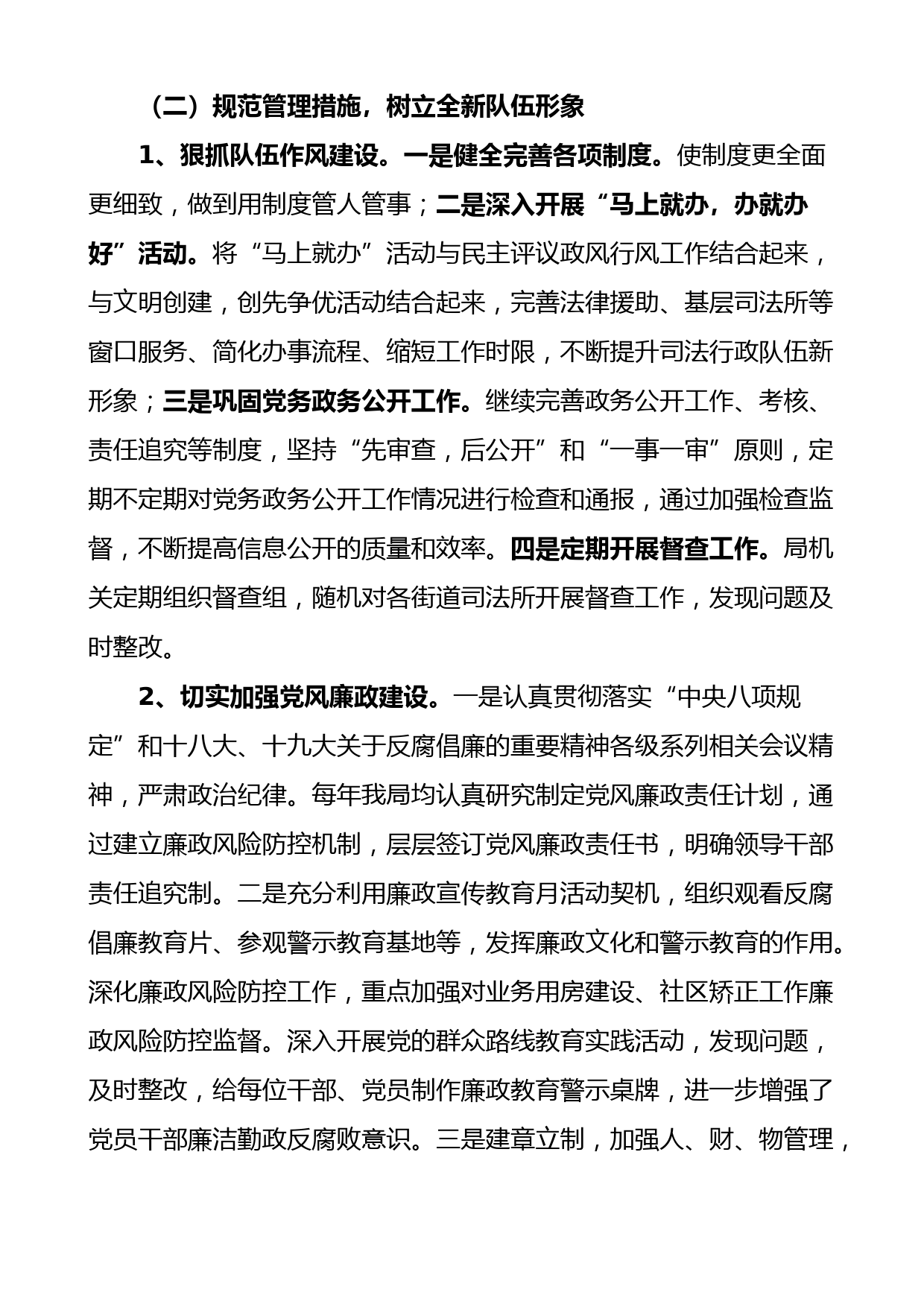 （二）规范管理措施，树立全新队伍形象

1、狠抓队伍作风建设。一是健全完善各项制度。使制度更全面更细致，做到用制度管人管事；二是深入开展“马上就办，办就办好”活动。将“马上就办”活动与民主评议政风行风工作结合起来，与文明创建，创先争优活动结合起来，完善法律援助、基层司法所等窗口服务、简化办事流程、缩短工作时限，不断提升司法行政队伍新形象；三是巩固党务政务公开工作。继续完善政务公开工作、考核、责任追究等制度，坚持“先审查，后公开”和“一事一审”原则，定期不定期对党务政务公开工作情况进行检查和通报，通过加强检查监督，不断提高信息公开的质量和效率。四是定期开展督查工作。局机关定期组织督查组，随机对各街道司法所开展督查工作，发现问题及时整改。

2、切实加强党风廉政建设。一是认真贯彻落实“中央八项规定”和十八大、十九大关于反腐倡廉的重要精神各级系列相关会议精神，严肃政治纪律。每年我局均认真研究制定党风廉政责任计划，通过建立廉政风险防控机制，层层签订党风廉政责任书，明确领导干部责任追究制。二是充分利用廉政宣传教育月活动契机，组织观看反腐倡廉教育片、参观警示教育基地等，发挥廉政文化和警示教育的作用。深化廉政风险防控工作，重点加强对业务用房建设、社区矫正工作廉政风险防控监督。深入开展党的群众路线教育实践活动，发现问题，及时整改，给每位干部、党员制作廉政教育警示桌牌，进一步增强了党员干部廉洁勤政反腐败意识。三是建章立制，加强人、财、物管理，